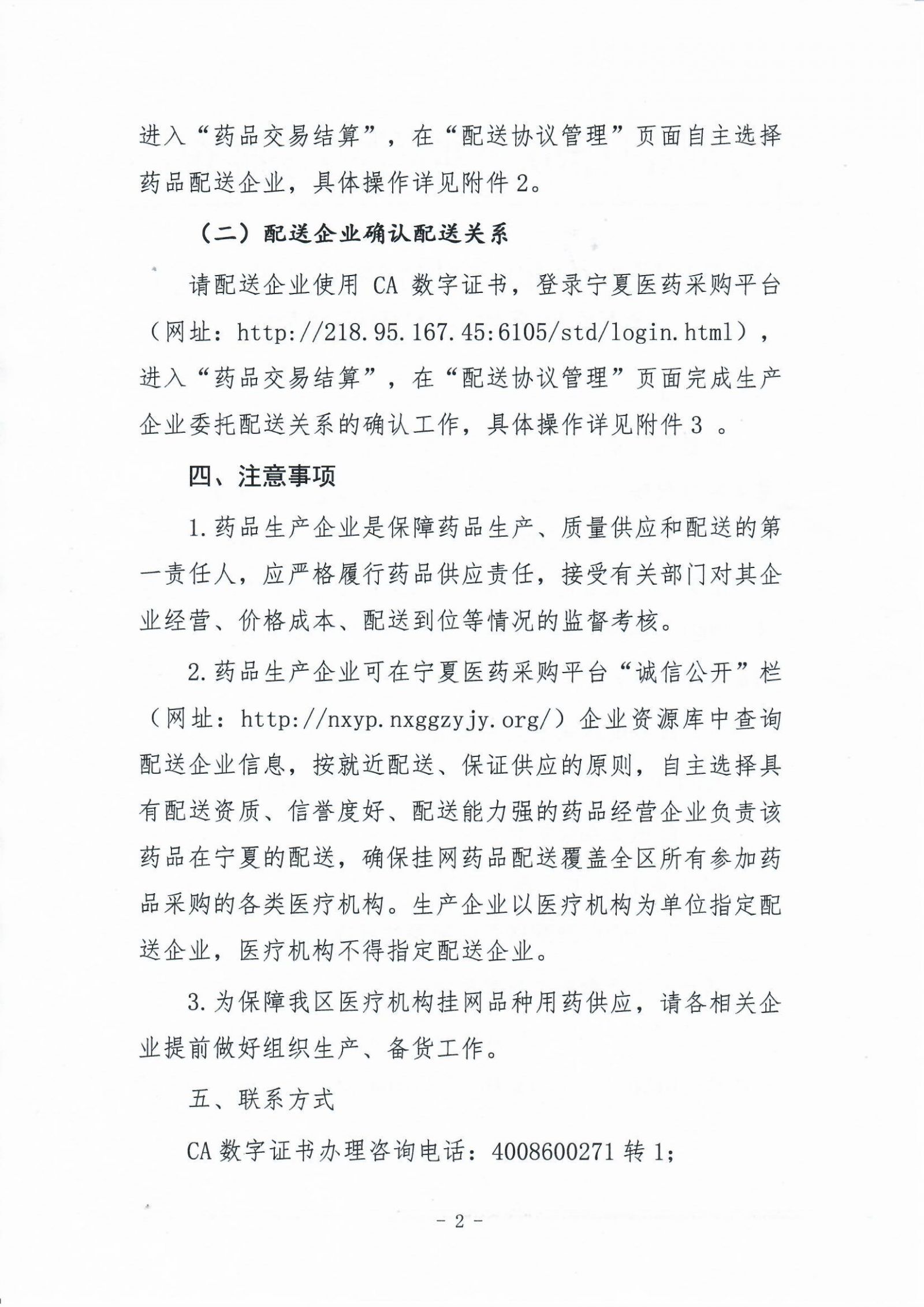 进入“药品交易结算”，在“配送协议管理”页面自主选择药品配送企业，具体操作详见附件2。

（二）配送企业确认配送关系

请配送企业使用CA数字证书，登录宁夏医药采购平台（网址：http://218.95.167.45:6105/std/login.html），进入“药品交易结算”，在“配送协议管理”页面完成生产企业委托配送关系的确认工作，具体操作详见附件3。

四、注意事项

1.药品生产企业是保障药品生产、质量供应和配送的第一责任人，应严格履行药品供应责任，接受有关部门对其企业经营、价格成本、配送到位等情况的监督考核。

2.药品生产企业可在宁夏医药采购平台“诚信公开”栏（网址：http://nxyp.nxggzyjy.org/）企业资源库中查询配送企业信息，按就近配送、保证供应的原则，自主选择具有配送资质、信誉度好、配送能力强的药品经营企业负责该药品在宁夏的配送，确保挂网药品配送覆盖全区所有参加药品采购的各类医疗机构。生产企业以医疗机构为单位指定配送企业，医疗机构不得指定配送企业。

3.为保障我区医疗机构挂网品种用药供应，请各相关企业提前做好组织生产、备货工作。

五、联系方式

CA数字证书办理咨询电话：4008600271转1；

- 2 -